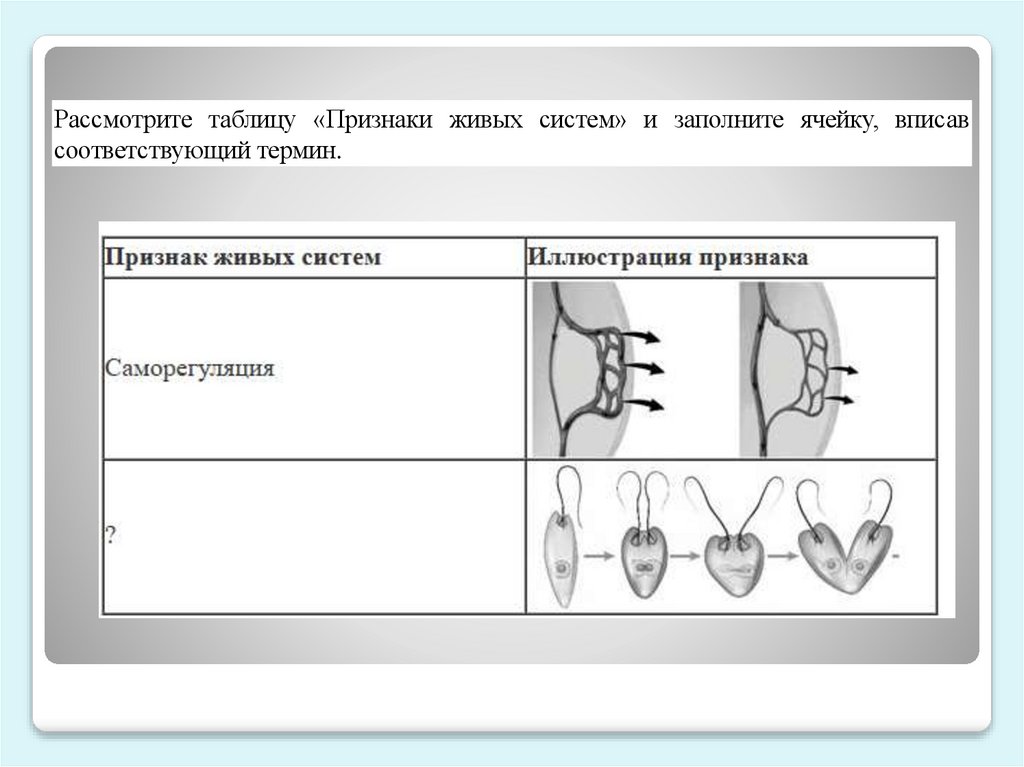 Рассмотрите таблицу «Признаки живых систем» и заполните ячейку, вписав соответствующий термин.

| Признак живых систем | Иллюстрация признака |
|---|---|
| Саморегуляция | |
| ? | |